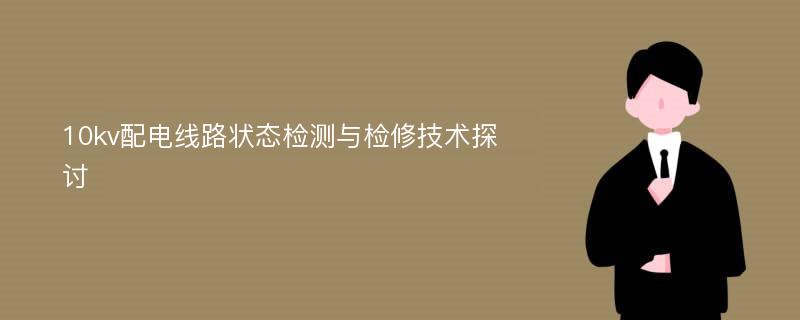 10kv配电线路状态检测与检修技术探讨